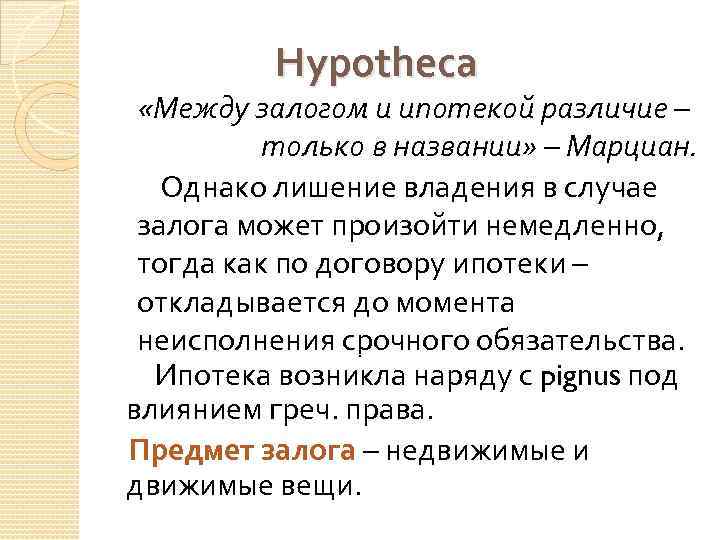 Hypotheca

«Между залогом и ипотекой различие – только в названии» – Марциан.

Однако лишение владения в случае залога может произойти немедленно, тогда как по договору ипотеки – откладывается до момента неисполнения срочного обязательства.

Ипотека возникла наряду с pignus под влиянием греч. права.

Предмет залога – недвижимые и движимые вещи.